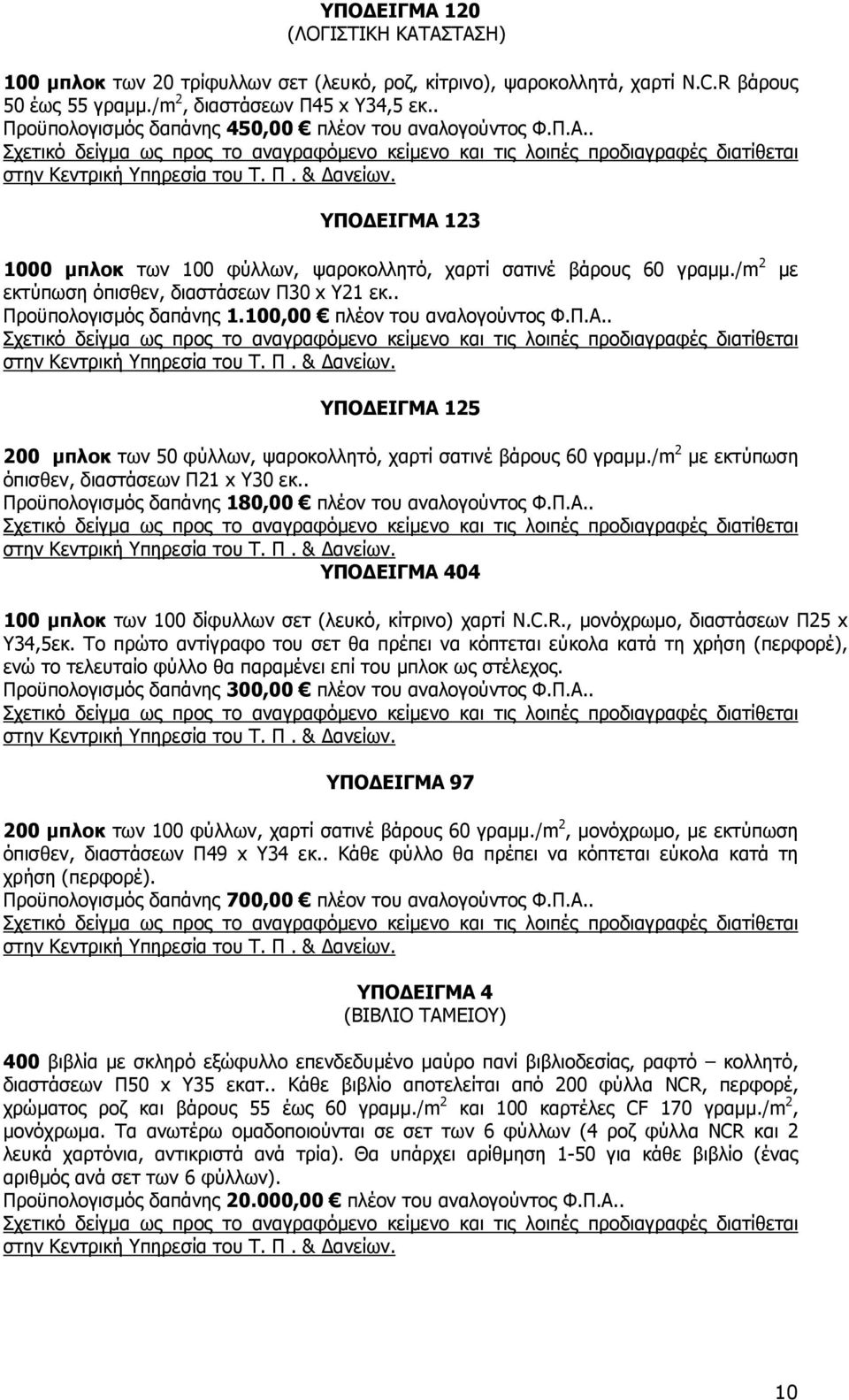 ΥΠΟΔΕΙΓΜΑ 120
(ΛΟΓΙΣΤΙΚΗ ΚΑΤΑΣΤΑΣΗ)

100 μπλοκ των 20 τρίφυλλων σετ (λευκό, ροζ, κίτρινο), ψαροκολλητά, χαρτί N.C.R βάρους 50 έως 55 γραμμ./m$^2$, διαστάσεων Π45 x Υ34,5 εκ..
Προϋπολογισμός δαπάνης 450,00 € πλέον του αναλογούντος Φ.Π.Α..
Σχετικό δείγμα ως προς το αναγραφόμενο κείμενο και τις λοιπές προδιαγραφές διατίθεται στην Κεντρική Υπηρεσία του Τ. Π . & Δανείων.

ΥΠΟΔΕΙΓΜΑ 123

1000 μπλοκ των 100 φύλλων, ψαροκολλητό, χαρτί σατινέ βάρους 60 γραμμ./m$^2$ με εκτύπωση όπισθεν, διαστάσεων Π30 x Υ21 εκ..
Προϋπολογισμός δαπάνης 1.100,00 € πλέον του αναλογούντος Φ.Π.Α..
Σχετικό δείγμα ως προς το αναγραφόμενο κείμενο και τις λοιπές προδιαγραφές διατίθεται στην Κεντρική Υπηρεσία του Τ. Π . & Δανείων.

ΥΠΟΔΕΙΓΜΑ 125

200 μπλοκ των 50 φύλλων, ψαροκολλητό, χαρτί σατινέ βάρους 60 γραμμ./m$^2$ με εκτύπωση όπισθεν, διαστάσεων Π21 x Υ30 εκ..
Προϋπολογισμός δαπάνης 180,00 € πλέον του αναλογούντος Φ.Π.Α..
Σχετικό δείγμα ως προς το αναγραφόμενο κείμενο και τις λοιπές προδιαγραφές διατίθεται στην Κεντρική Υπηρεσία του Τ. Π . & Δανείων.

ΥΠΟΔΕΙΓΜΑ 404

100 μπλοκ των 100 δίφυλλων σετ (λευκό, κίτρινο) χαρτί N.C.R., μονόχρωμο, διαστάσεων Π25 x Υ34,5εκ. Το πρώτο αντίγραφο του σετ θα πρέπει να κόπτεται εύκολα κατά τη χρήση (περφορέ), ενώ το τελευταίο φύλλο θα παραμένει επί του μπλοκ ως στέλεχος.
Προϋπολογισμός δαπάνης 300,00 € πλέον του αναλογούντος Φ.Π.Α..
Σχετικό δείγμα ως προς το αναγραφόμενο κείμενο και τις λοιπές προδιαγραφές διατίθεται στην Κεντρική Υπηρεσία του Τ. Π . & Δανείων.

ΥΠΟΔΕΙΓΜΑ 97

200 μπλοκ των 100 φύλλων, χαρτί σατινέ βάρους 60 γραμμ./m$^2$, μονόχρωμο, με εκτύπωση όπισθεν, διαστάσεων Π49 x Υ34 εκ.. Κάθε φύλλο θα πρέπει να κόπτεται εύκολα κατά τη χρήση (περφορέ).
Προϋπολογισμός δαπάνης 700,00 € πλέον του αναλογούντος Φ.Π.Α..
Σχετικό δείγμα ως προς το αναγραφόμενο κείμενο και τις λοιπές προδιαγραφές διατίθεται στην Κεντρική Υπηρεσία του Τ. Π . & Δανείων.

ΥΠΟΔΕΙΓΜΑ 4
(ΒΙΒΛΙΟ ΤΑΜΕΙΟΥ)

400 βιβλία με σκληρό εξώφυλλο επενδεδυμένο μαύρο πανί βιβλιοδεσίας, ραφτό – κολλητό, διαστάσεων Π50 x Υ35 εκατ.. Κάθε βιβλίο αποτελείται από 200 φύλλα NCR, περφορέ, χρώματος ροζ και βάρους 55 έως 60 γραμμ./m$^2$ και 100 καρτέλες CF 170 γραμμ./m$^2$, μονόχρωμα. Τα ανωτέρω ομαδοποιούνται σε σετ των 6 φύλλων (4 ροζ φύλλα NCR και 2 λευκά χαρτόνια, αντικριστά ανά τρία). Θα υπάρχει αρίθμηση 1-50 για κάθε βιβλίο (ένας αριθμός ανά σετ των 6 φύλλων).
Προϋπολογισμός δαπάνης 20.000,00 € πλέον του αναλογούντος Φ.Π.Α..
Σχετικό δείγμα ως προς το αναγραφόμενο κείμενο και τις λοιπές προδιαγραφές διατίθεται στην Κεντρική Υπηρεσία του Τ. Π . & Δανείων.

10